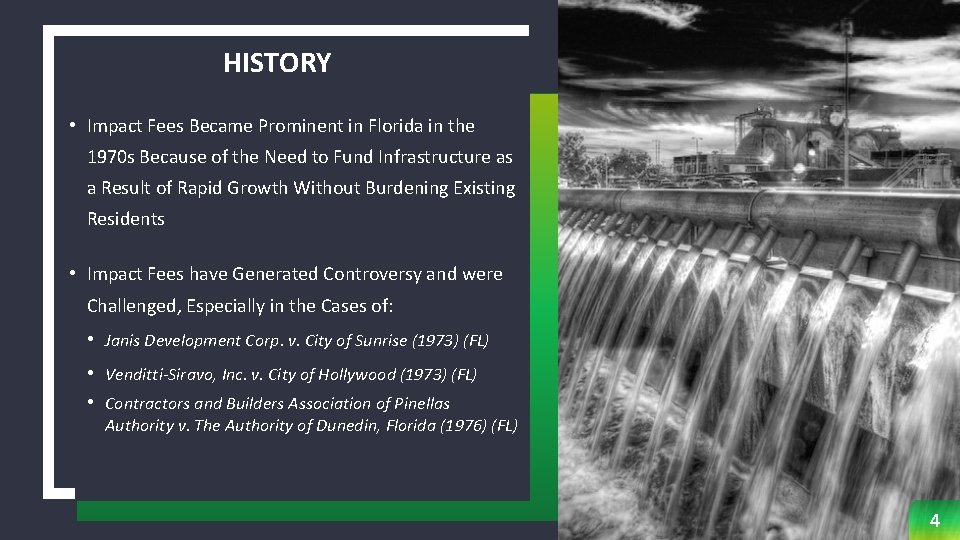 HISTORY

• Impact Fees Became Prominent in Florida in the 1970s Because of the Need to Fund Infrastructure as a Result of Rapid Growth Without Burdening Existing Residents

• Impact Fees have Generated Controversy and were Challenged, Especially in the Cases of:

• Janis Development Corp. v. City of Sunrise (1973) (FL)

• Venditti-Siravo, Inc. v. City of Hollywood (1973) (FL)

• Contractors and Builders Association of Pinellas Authority v. The Authority of Dunedin, Florida (1976) (FL)

4